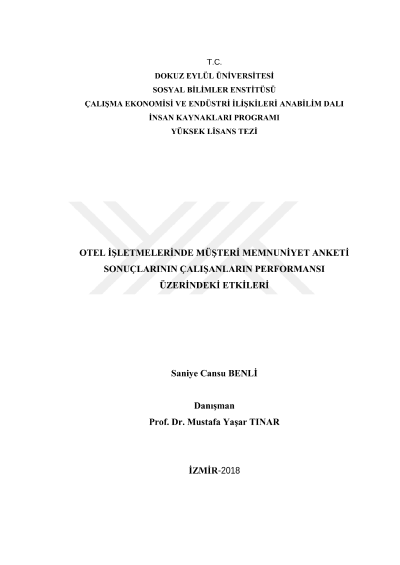 T.C.
DOKUZ EYLÜL ÜNİVERSİTESİ
SOSYAL BİLİMLER ENSTİTÜSÜ
ÇALIŞMA EKONOMİSİ VE ENDÜSTRİ İLİŞKİLERİ ANABİLİM DALI
İNSAN KAYNAKLARI PROGRAMI
YÜKSEK LİSANS TEZİ

OTEL İŞLETMELERİNDE MÜŞTERİ MEMNUNİYET ANKETİ SONUÇLARININ ÇALIŞANLARIN PERFORMANSI ÜZERİNDEKİ ETKİLERİ

Saniye Cansu BENLİ

Danışman
Prof. Dr. Mustafa Yaşar TINAR

İZMİR-2018